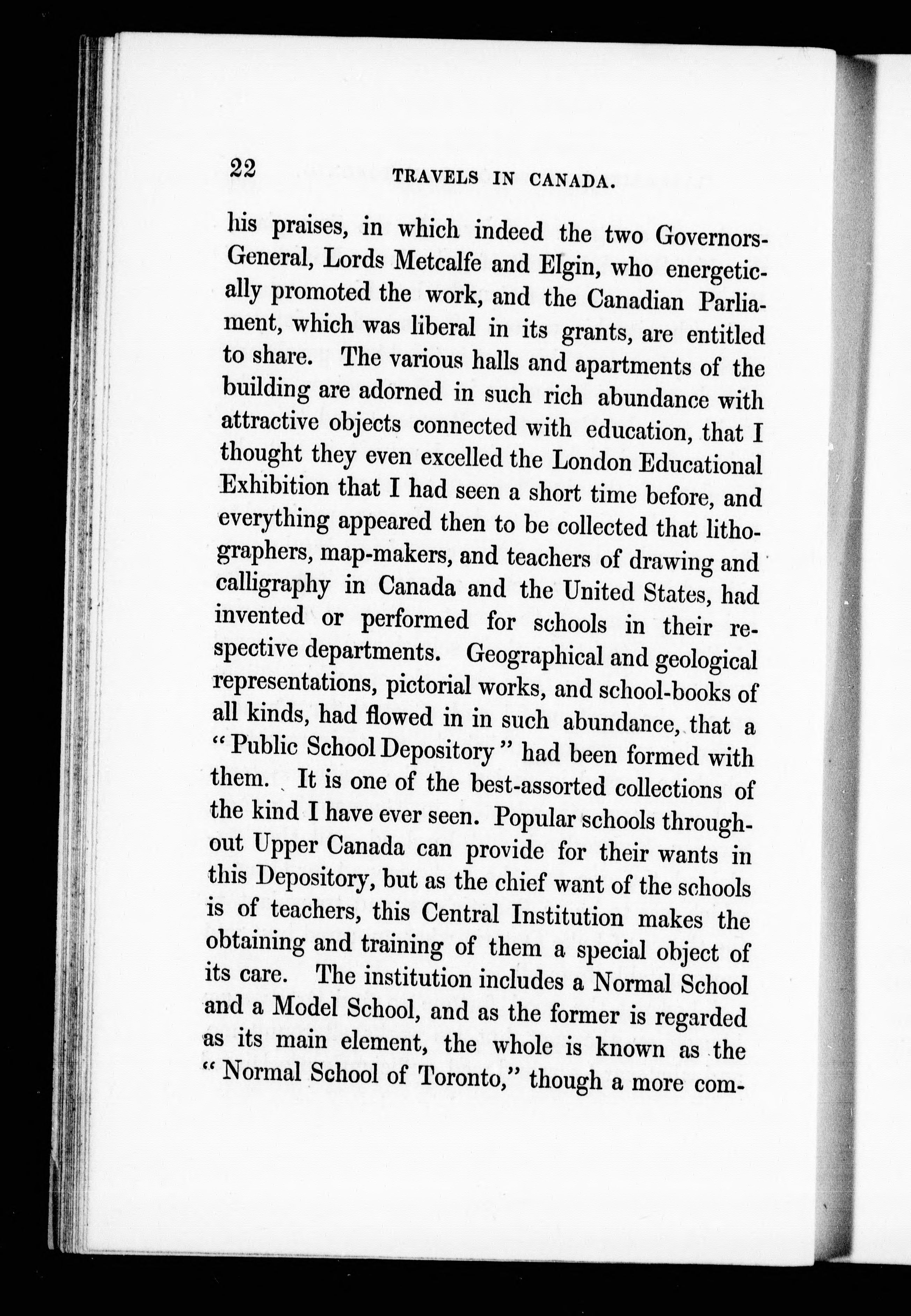 22 TRAVELS IN CANADA.

his praises, in which indeed the two Governors-General, Lords Metcalfe and Elgin, who energetically promoted the work, and the Canadian Parliament, which was liberal in its grants, are entitled to share. The various halls and apartments of the building are adorned in such rich abundance with attractive objects connected with education, that I thought they even excelled the London Educational Exhibition that I had seen a short time before, and everything appeared then to be collected that lithographers, map-makers, and teachers of drawing and calligraphy in Canada and the United States, had invented or performed for schools in their respective departments. Geographical and geological representations, pictorial works, and school-books of all kinds, had flowed in in such abundance, that a "Public School Depository" had been formed with them. It is one of the best-assorted collections of the kind I have ever seen. Popular schools throughout Upper Canada can provide for their wants in this Depository, but as the chief want of the schools is of teachers, this Central Institution makes the obtaining and training of them a special object of its care. The institution includes a Normal School and a Model School, and as the former is regarded as its main element, the whole is known as the "Normal School of Toronto," though a more com-